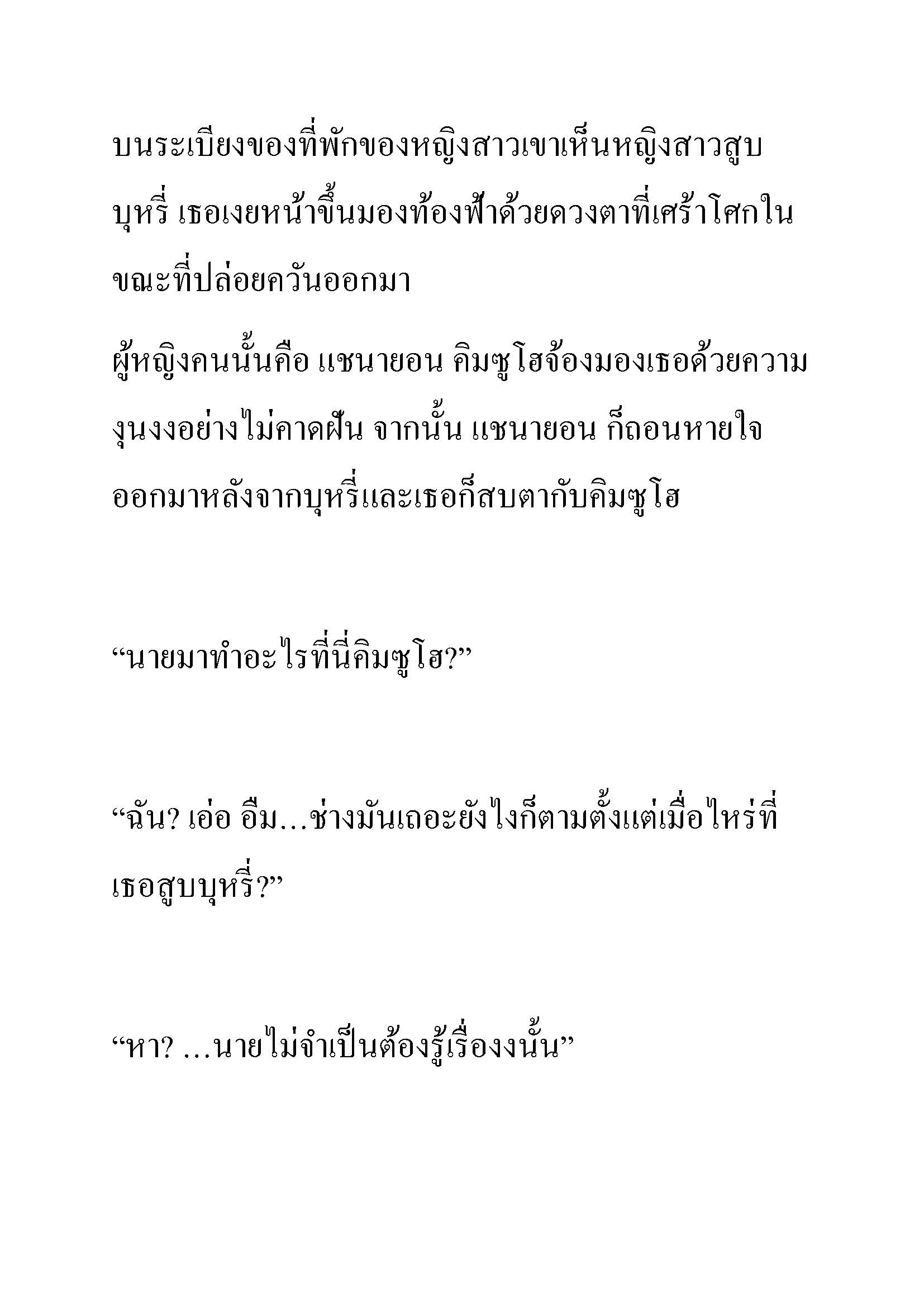 บนระเบียงของที่พักของหญิงสาวเขาเห็นหญิงสาวสูบบุหรี่ เธอเงยหน้าขึ้นมองท้องฟ้าด้วยดวงตาที่เศร้าโศกในขณะที่ปล่อยควันออกมา

ผู้หญิงคนนั้นคือ แชนายอน คิมซูโฮจ้องมองเธอด้วยความงุนงงอย่างไม่คาดฝัน จากนั้น แชนายอน ก็ถอนหายใจออกมาหลังจากบุหรี่และเธอก็สบตากับคิมซูโฮ

“นายมาทำอะไรที่นี่คิมซูโฮ?”

“ฉัน? เอ่อ อืม…ช่างมันเถอะยังไงก็ตามตั้งแต่เมื่อไหร่ที่เธอสูบบุหรี่?”

“หา? …นายไม่จำเป็นต้องรู้เรื่องงนั้น”